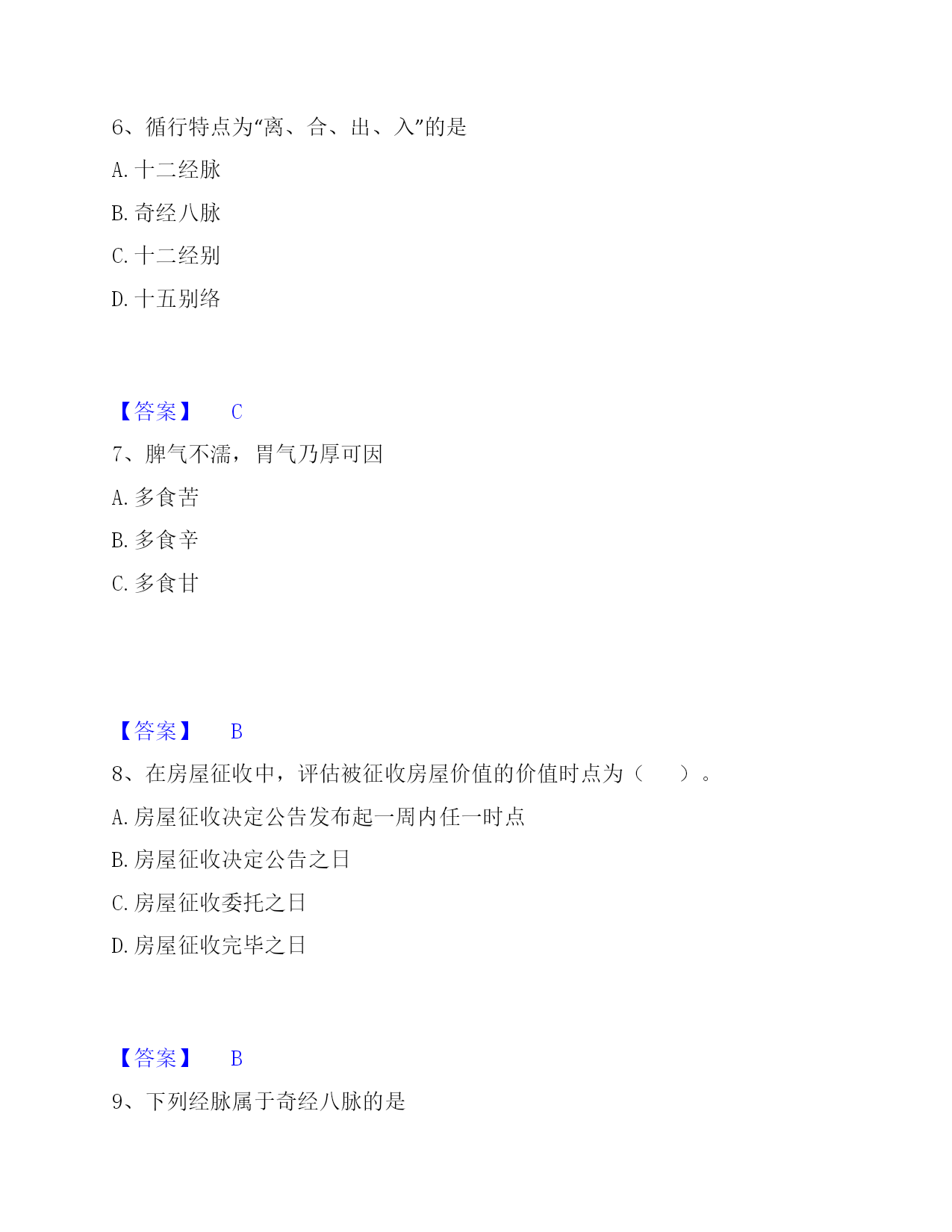 6、循行特点为“离、合、出、入”的是

A. 十二经脉

B. 奇经八脉

C. 十二经别

D. 十五别络

【答案】 C

7、脾气不濡，胃气乃厚可因

A. 多食苦

B. 多食辛

C. 多食甘

【答案】 B

8、在房屋征收中，评估被征收房屋价值的价值时点为（　　）。

A. 房屋征收决定公告发布起一周内任一时点

B. 房屋征收决定公告之日

C. 房屋征收委托之日

D. 房屋征收完毕之日

【答案】 B

9、下列经脉属于奇经八脉的是